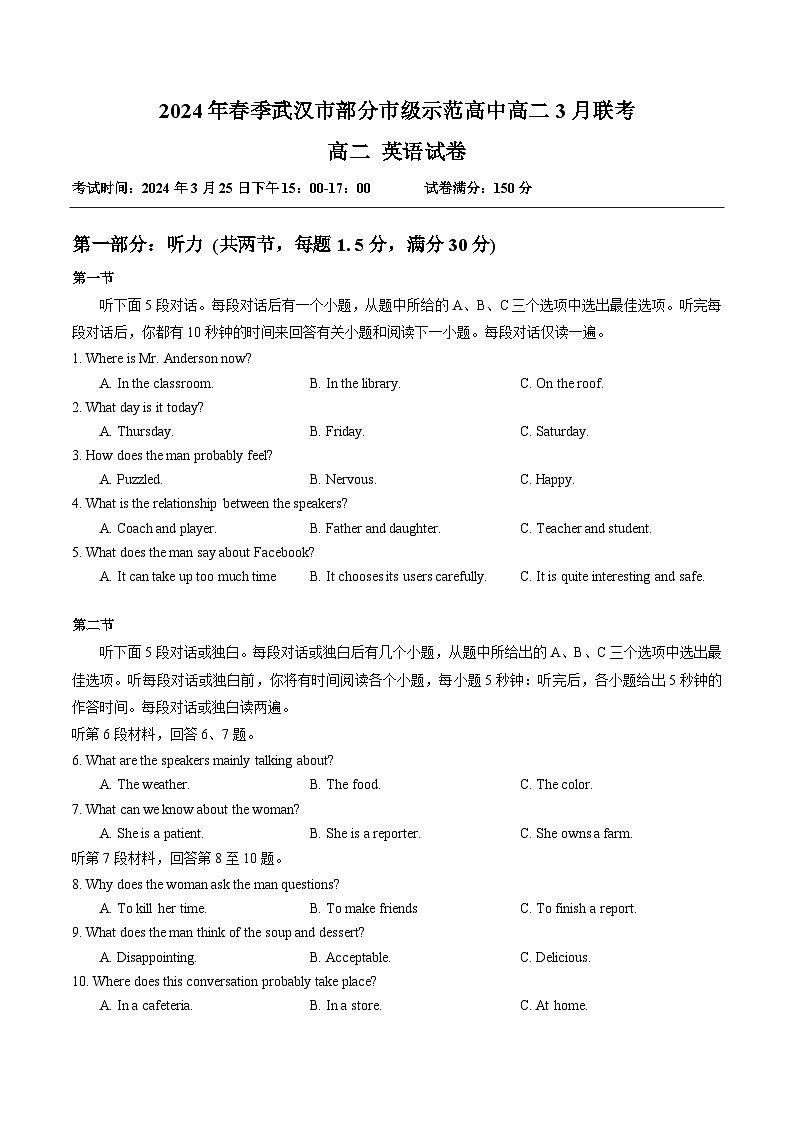 2024年春季武汉市部分市级示范高中高二3月联考

高二 英语试卷

考试时间：2024年3月25日下午15：00-17：00　　试卷满分：150分

第一部分：听力 (共两节，每题1.5分，满分30分)

第一节

听下面5段对话。每段对话后有一个小题，从题中所给的A、B、C三个选项中选出最佳选项。听完每段对话后，你都有10秒钟的时间来回答有关小题和阅读下一小题。每段对话仅读一遍。

1. Where is Mr. Anderson now?

A. In the classroom.　B. In the library.　C. On the roof.

2. What day is it today?

A. Thursday.　B. Friday.　C. Saturday.

3. How does the man probably feel?

A. Puzzled.　B. Nervous.　C. Happy.

4. What is the relationship between the speakers?

A. Coach and player.　B. Father and daughter.　C. Teacher and student.

5. What does the man say about Facebook?

A. It can take up too much time　B. It chooses its users carefully.　C. It is quite interesting and safe.

第二节

听下面5段对话或独白。每段对话或独白后有几个小题，从题中所给出的A、B、C三个选项中选出最佳选项。听每段对话或独白前，你将有时间阅读各个小题，每小题5秒钟：听完后，各小题给出5秒钟的作答时间。每段对话或独白读两遍。

听第6段材料，回答6、7题。

6. What are the speakers mainly talking about?

A. The weather.　B. The food.　C. The color.

7. What can we know about the woman?

A. She is a patient.　B. She is a reporter.　C. She owns a farm.

听第7段材料，回答第8至10题。

8. Why does the woman ask the man questions?

A. To kill her time.　B. To make friends　C. To finish a report.

9. What does the man think of the soup and dessert?

A. Disappointing.　B. Acceptable.　C. Delicious.

10. Where does this conversation probably take place?

A. In a cafeteria.　B. In a store.　C. At home.